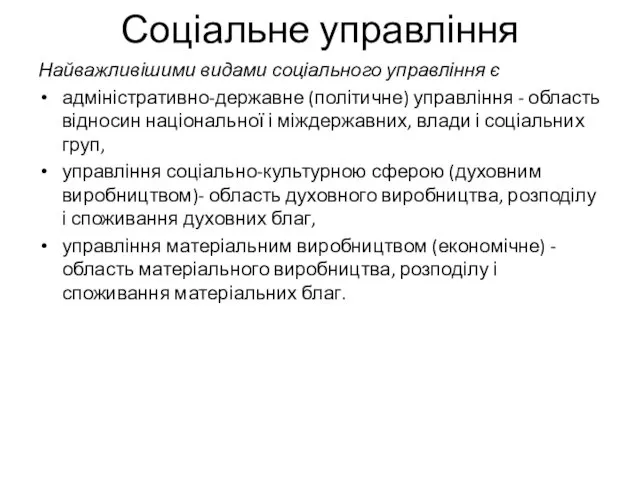 Соціальне управління

Найважливішими видами соціального управління є

• адміністративно-державне (політичне) управління - область відносин національної і міждержавних, влади і соціальних груп,
• управління соціально-культурною сферою (духовним виробництвом)- область духовного виробництва, розподілу і споживання духовних благ,
• управління матеріальним виробництвом (економічне) - область матеріального виробництва, розподілу і споживання матеріальних благ.